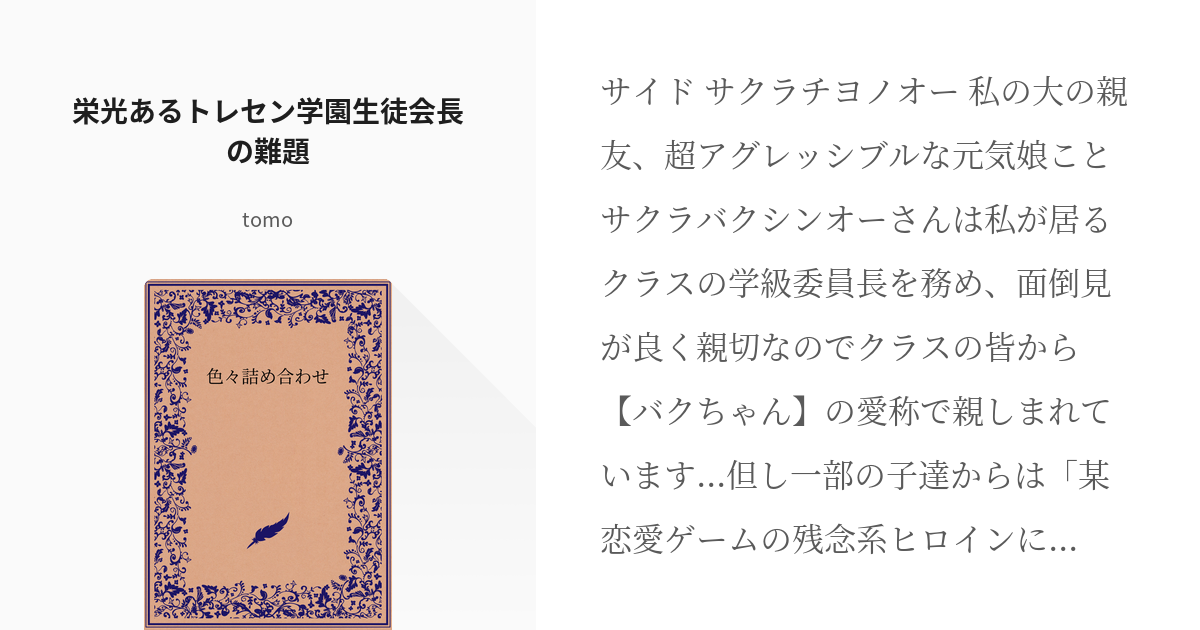 栄光あるトレセン学園生徒会長の難題

tomo

色々詰め合わせ

サイド サクラチヨノオー 私の大の親友、超アグレッシブルな元気娘ことサクラバクシンオーさんは私が居るクラスの学級委員長を務め、面倒見が良く親切なのでクラスの皆から【バクちゃん】の愛称で親しまれています…但し一部の子達からは「某恋愛ゲームの残念系ヒロインに…